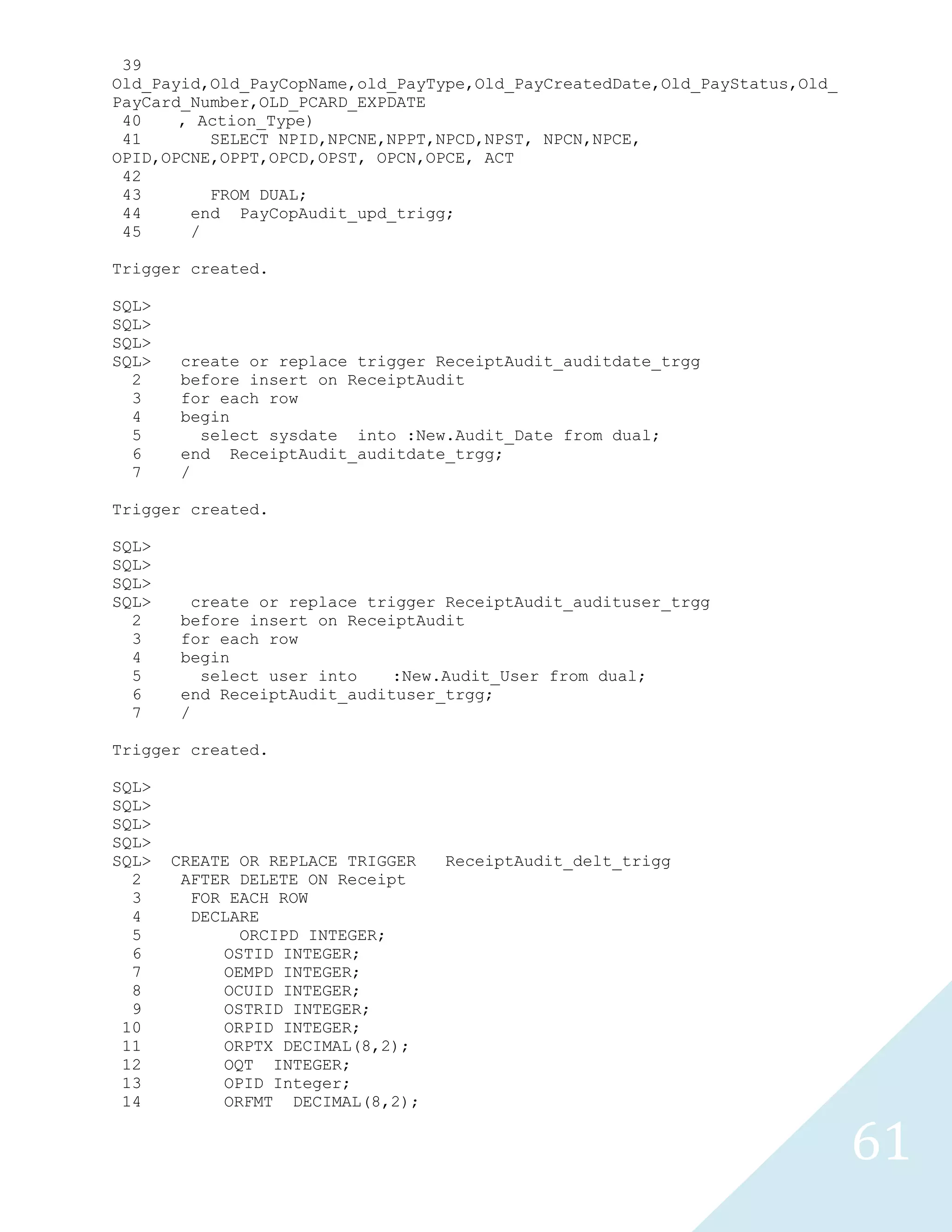 39
Old_Payid,Old_PayCopName,old_PayType,Old_PayCreatedDate,Old_PayStatus,Old_PayCard_Number,OLD_PCARD_EXPDATE
40    , Action_Type)
41       SELECT NPID,NPCNE,NPPT,NPCD,NPST, NPCN,NPCE, OPID,OPCNE,OPPT,OPCD,OPST, OPCN,OPCE, ACT
42
43       FROM DUAL;
44     end  PayCopAudit_upd_trigg;
45     /

Trigger created.

SQL>
SQL>
SQL>
SQL>   create or replace trigger ReceiptAudit_auditdate_trgg
  2    before insert on ReceiptAudit
  3    for each row
  4    begin
  5      select sysdate  into :New.Audit_Date from dual;
  6    end  ReceiptAudit_auditdate_trgg;
  7    /

Trigger created.

SQL>
SQL>
SQL>
SQL>    create or replace trigger ReceiptAudit_audituser_trgg
  2    before insert on ReceiptAudit
  3    for each row
  4    begin
  5      select user into    :New.Audit_User from dual;
  6    end ReceiptAudit_audituser_trgg;
  7    /

Trigger created.

SQL>
SQL>
SQL>
SQL>
SQL>  CREATE OR REPLACE TRIGGER   ReceiptAudit_delt_trigg
  2    AFTER DELETE ON Receipt
  3     FOR EACH ROW
  4     DECLARE
  5          ORCIPD INTEGER;
  6        OSTID INTEGER;
  7        OEMPD INTEGER;
  8        OCUID INTEGER;
  9        OSTRID INTEGER;
 10        ORPID INTEGER;
 11        ORPTX DECIMAL(8,2);
 12        OQT  INTEGER;
 13        OPID Integer;
 14        ORFMT  DECIMAL(8,2);

61